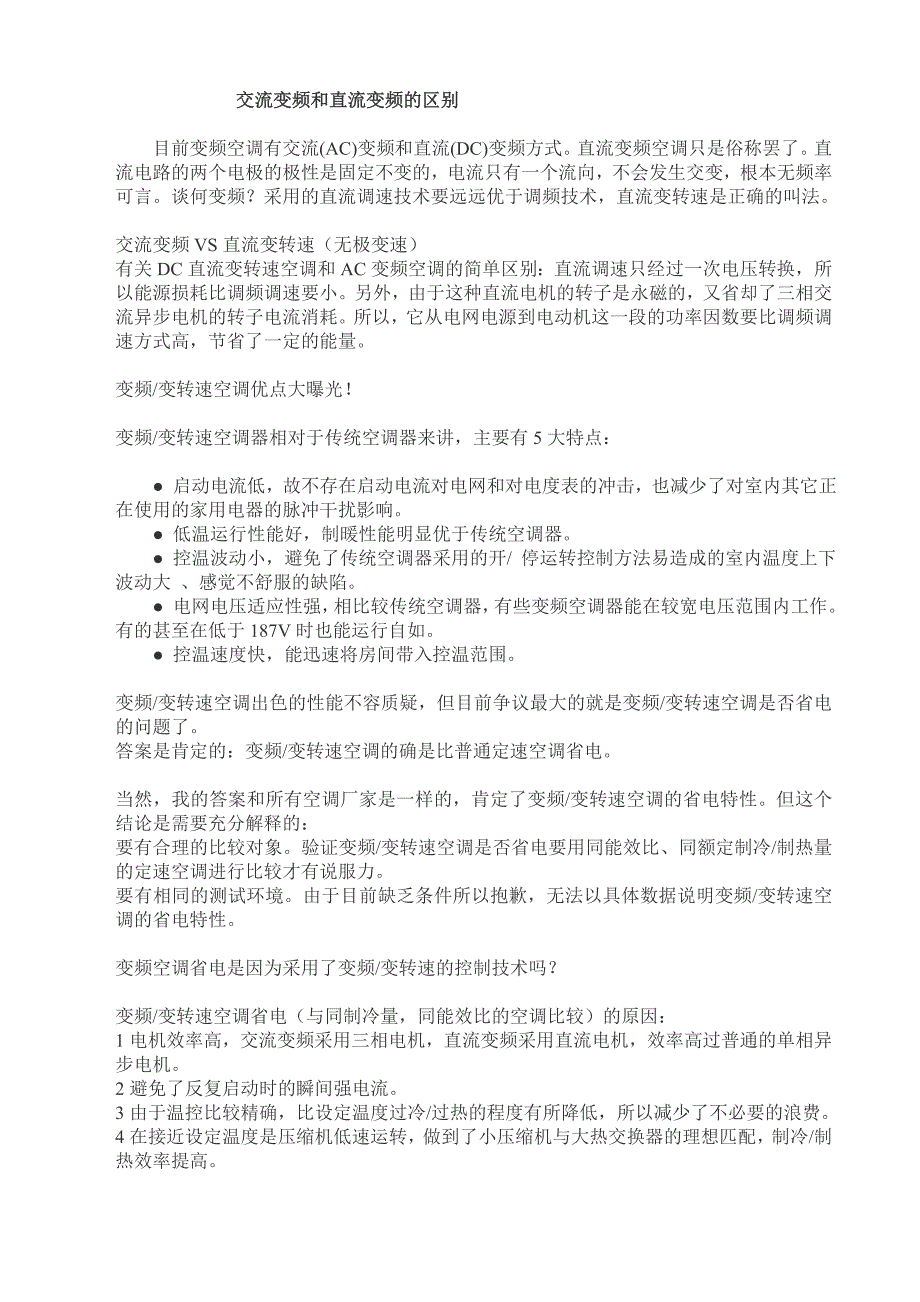 交流变频和直流变频的区别

目前变频空调有交流(AC)变频和直流(DC)变频方式。直流变频空调只是俗称罢了。直流电路的两个电极的极性是固定不变的，电流只有一个流向，不会发生交变，根本无频率可言。谈何变频？采用的直流调速技术要远远优于调频技术，直流变转速是正确的叫法。

交流变频 VS 直流变转速（无极变速）
有关 DC 直流变转速空调和 AC 变频空调的简单区别：直流调速只经过一次电压转换，所以能源损耗比调频调速要小。另外，由于这种直流电机的转子是永磁的，又省却了三相交流异步电机的转子电流消耗。所以，它从电网电源到电动机这一段的功率因数要比调频调速方式高，节省了一定的能量。

变频/变转速空调优点大曝光！

变频/变转速空调器相对于传统空调器来讲，主要有 5 大特点：

● 启动电流低，故不存在启动电流对电网和对电度表的冲击，也减少了对室内其它正在使用的家用电器的脉冲干扰影响。
● 低温运行性能好，制暖性能明显优于传统空调器。
● 控温波动小，避免了传统空调器采用的开/ 停运转控制方法易造成的室内温度上下波动大 、感觉不舒服的缺陷。
● 电网电压适应性强，相比较传统空调器，有些变频空调器能在较宽电压范围内工作。有的甚至在低于 187V 时也能运行自如。
● 控温速度快，能迅速将房间带入控温范围。

变频/变转速空调出色的性能不容质疑，但目前争议最大的就是变频/变转速空调是否省电的问题了。
答案是肯定的：变频/变转速空调的确是比普通定速空调省电。

当然，我的答案和所有空调厂家是一样的，肯定了变频/变转速空调的省电特性。但这个结论是需要充分解释的：
要有合理的比较对象。验证变频/变转速空调是否省电要用同能效比、同额定制冷/制热量的定速空调进行比较才有说服力。
要有相同的测试环境。由于目前缺乏条件所以抱歉，无法以具体数据说明变频/变转速空调的省电特性。

变频空调省电是因为采用了变频/变转速的控制技术吗？

变频/变转速空调省电（与同制冷量，同能效比的空调比较）的原因：
1 电机效率高，交流变频采用三相电机，直流变频采用直流电机，效率高过普通的单相异步电机。
2 避免了反复启动时的瞬间强电流。
3 由于温控比较精确，比设定温度过冷/过热的程度有所降低，所以减少了不必要的浪费。
4 在接近设定温度是压缩机低速运转，做到了小压缩机与大热交换器的理想匹配，制冷/制热效率提高。